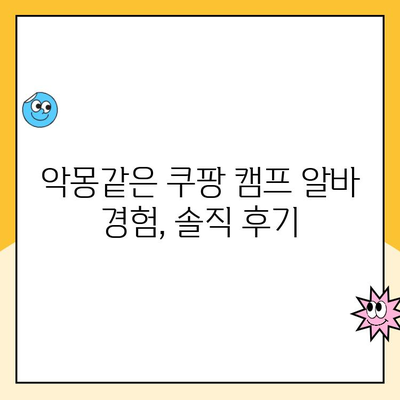 악몽같은 쿠팡 캠프 알바 경험, 솔직 후기